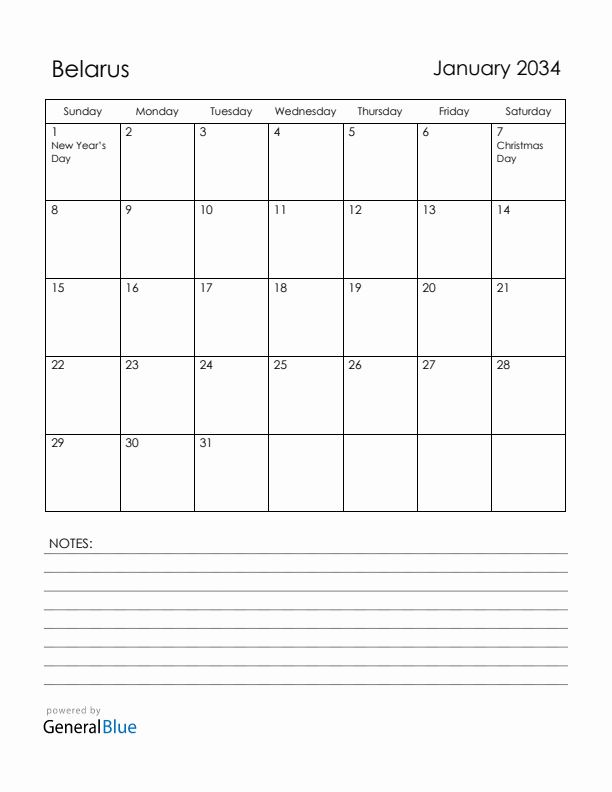 Belarus

January 2034

| Sunday | Monday | Tuesday | Wednesday | Thursday | Friday | Saturday |
|---|---|---|---|---|---|---|
| 1 New Year's Day | 2 | 3 | 4 | 5 | 6 | 7 Christmas Day |
| 8 | 9 | 10 | 11 | 12 | 13 | 14 |
| 15 | 16 | 17 | 18 | 19 | 20 | 21 |
| 22 | 23 | 24 | 25 | 26 | 27 | 28 |
| 29 | 30 | 31 | | | | |

NOTES:

powered by
GeneralBlue